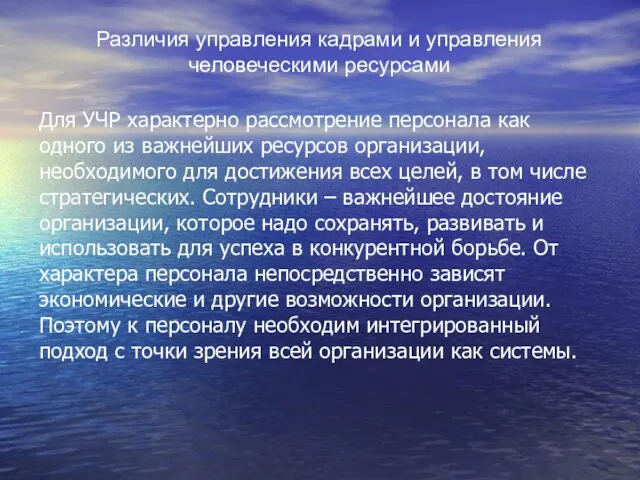 Различия управления кадрами и управления человеческими ресурсами

Для УЧР характерно рассмотрение персонала как одного из важнейших ресурсов организации, необходимого для достижения всех целей, в том числе стратегических. Сотрудники – важнейшее достояние организации, которое надо сохранять, развивать и использовать для успеха в конкурентной борьбе. От характера персонала непосредственно зависят экономические и другие возможности организации. Поэтому к персоналу необходим интегрированный подход с точки зрения всей организации как системы.